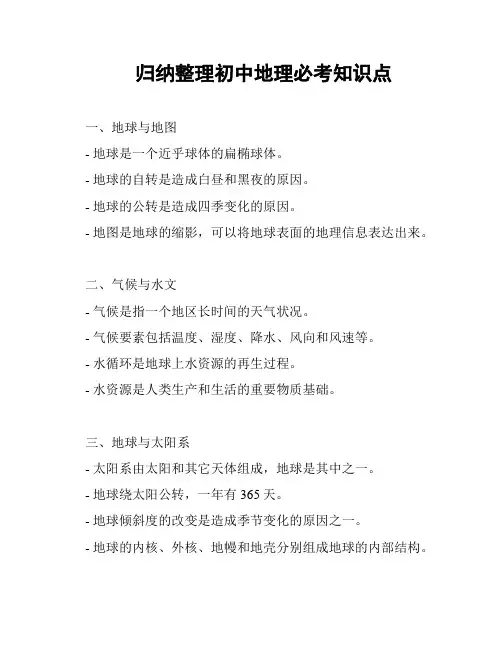 归纳整理初中地理必考知识点

一、地球与地图

- 地球是一个近乎球体的扁椭球体。

- 地球的自转是造成白昼和黑夜的原因。

- 地球的公转是造成四季变化的原因。

- 地图是地球的缩影，可以将地球表面的地理信息表达出来。

二、气候与水文

- 气候是指一个地区长时间的天气状况。

- 气候要素包括温度、湿度、降水、风向和风速等。

- 水循环是地球上水资源的再生过程。

- 水资源是人类生产和生活的重要物质基础。

三、地球与太阳系

- 太阳系由太阳和其它天体组成，地球是其中之一。

- 地球绕太阳公转，一年有 365 天。

- 地球倾斜度的改变是造成季节变化的原因之一。

- 地球的内核、外核、地幔和地壳分别组成地球的内部结构。